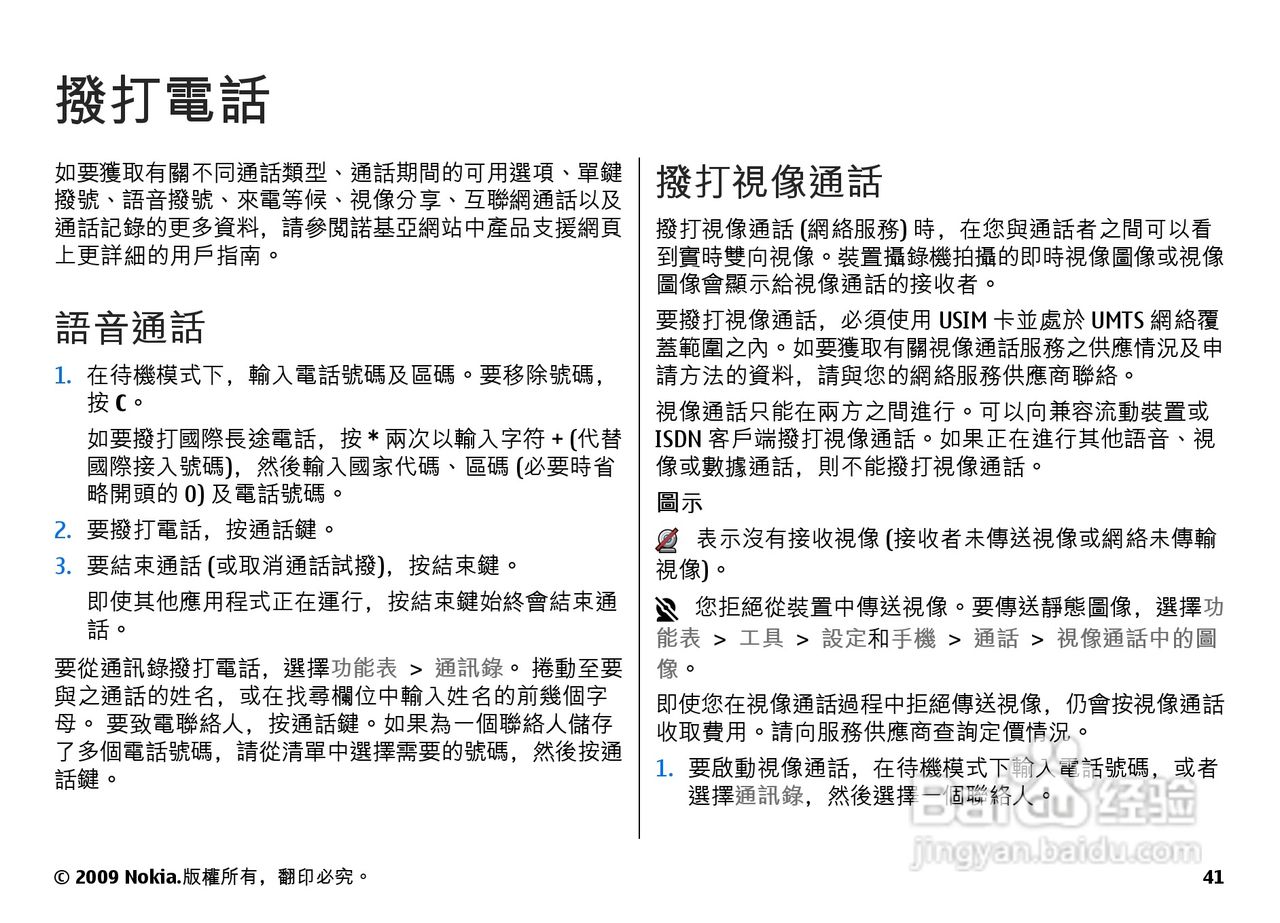 撥打電話

如要獲取有關不同通話類型、通話期間的可用選項、單鍵撥號、語音撥號、來電等候、視像分享、互聯網通話以及通話記錄的更多資料，請參閱諾基亞網站中產品支援網頁上更詳細的用戶指南。

語音通話

1. 在待機模式下，輸入電話號碼及區碼。要移除號碼，按 C。

如要撥打國際長途電話，按 * 兩次以輸入字符 + (代替國際接入號碼)，然後輸入國家代碼、區碼 (必要時省略開頭的 0) 及電話號碼。

2. 要撥打電話，按通話鍵。

3. 要結束通話 (或取消通話試撥)，按結束鍵。

即使其他應用程式正在運行，按結束鍵始終會結束通話。

要從通訊錄撥打電話，選擇功能表 > 通訊錄。 捲動至要與之通話的姓名，或在找尋欄位中輸入姓名的前幾個字母。 要致電聯絡人，按通話鍵。如果為一個聯絡人儲存了多個電話號碼，請從清單中選擇需要的號碼，然後按通話鍵。

撥打視像通話

撥打視像通話 (網絡服務) 時，在您與通話者之間可以看到實時雙向視像。裝置攝錄機拍攝的即時視像圖像或視像圖像會顯示給視像通話的接收者。

要撥打視像通話，必須使用 USIM 卡並處於 UMTS 網絡覆蓋範圍之內。如要獲取有關視像通話服務之供應情況及申請方法的資料，請與您的網絡服務供應商聯絡。

視像通話只能在兩方之間進行。可以向兼容流動裝置或 ISDN 客戶端撥打視像通話。如果正在進行其他語音、視像或數據通話，則不能撥打視像通話。

圖示

表示沒有接收視像 (接收者未傳送視像或網絡未傳輸視像)。

您拒絕從裝置中傳送視像。要傳送靜態圖像，選擇功能表 > 工具 > 設定和手機 > 通話 > 視像通話中的圖像。

即使您在視像通話過程中拒絕傳送視像，仍會按視像通話收取費用。請向服務供應商查詢定價情況。

1. 要啟動視像通話，在待機模式下輸入電話號碼，或者選擇通訊錄，然後選擇一個聯絡人。

Baidu 经验
jingyan.baidu.com

© 2009 Nokia.版權所有，翻印必究。

41